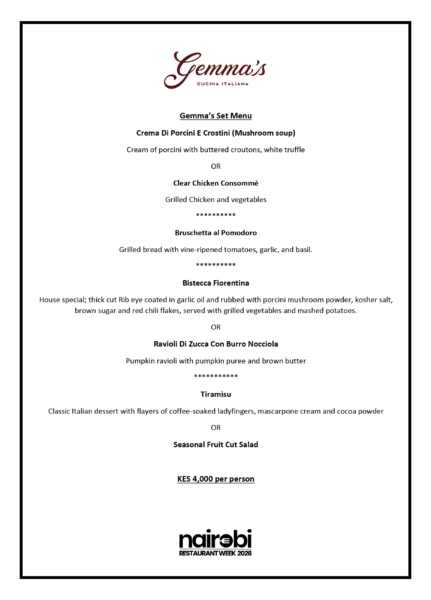 Gemma's
CUCINA ITALIANA

Gemma's Set Menu

Crema Di Porcini E Crostini (Mushroom soup)

Cream of porcini with buttered croutons, white truffle

OR

Clear Chicken Consommé

Grilled Chicken and vegetables

**********

Bruschetta al Pomodoro

Grilled bread with vine-ripened tomatoes, garlic, and basil.

**********

Bistecca Fiorentina

House special; thick cut Rib eye coated in garlic oil and rubbed with porcini mushroom powder, kosher salt, brown sugar and red chili flakes, served with grilled vegetables and mashed potatoes.

OR

Ravioli Di Zucca Con Burro Nocciola

Pumpkin ravioli with pumpkin puree and brown butter

***********

Tiramisu

Classic Italian dessert with flayers of coffee-soaked ladyfingers, mascarpone cream and cocoa powder

OR

Seasonal Fruit Cut Salad

KES 4,000 per person

nairobi
RESTAURANT WEEK 2026